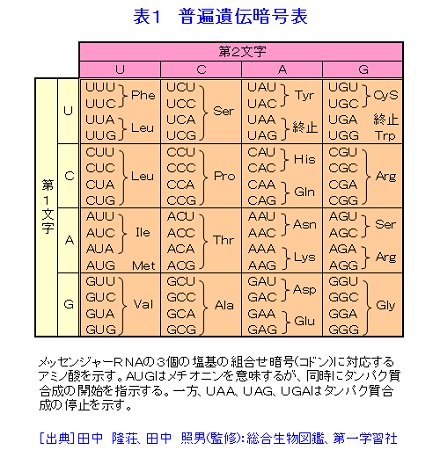 表1　普遍遺伝暗号表

| | | 第2文字 | | | |
|---|---|---|---|---|---|
| | | U | C | A | G |
| 第1文字 | U | UUU UUC Phe UUA UUG Leu | UCU UCC UCA UCG Ser | UAU UAC Tyr UAA UAG 終止 | UGU UGC CyS UGA 終止 UGG Trp |
| | C | CUU CUC CUA CUG Leu | CCU CCC CCA CCG Pro | CAU CAC His CAA CAG Gln | CGU CGC CGA CGG Arg |
| | A | AUU AUC AUA Ile AUG Met | ACU ACC ACA ACG Thr | AAU AAC Asn AAA AAG Lys | AGU AGC Ser AGA AGG Arg |
| | G | GUU GUC GUA GUG Val | GCU GCC GCA GCG Ala | GAU GAC Asp GAA GAG Glu | GGU GGC GGA GGG Gly |

メッセンジャーRNAの３個の塩基の組合せ暗号(コドン)に対応するアミノ酸を示す。AUGはメチオニンを意味するが、同時にタンパク質合成の開始を指示する。一方、UAA、UAG、UGAはタンパク質合成の停止を示す。

[出典]田中　隆荘、田中　照男(監修):総合生物図鑑、第一学習社